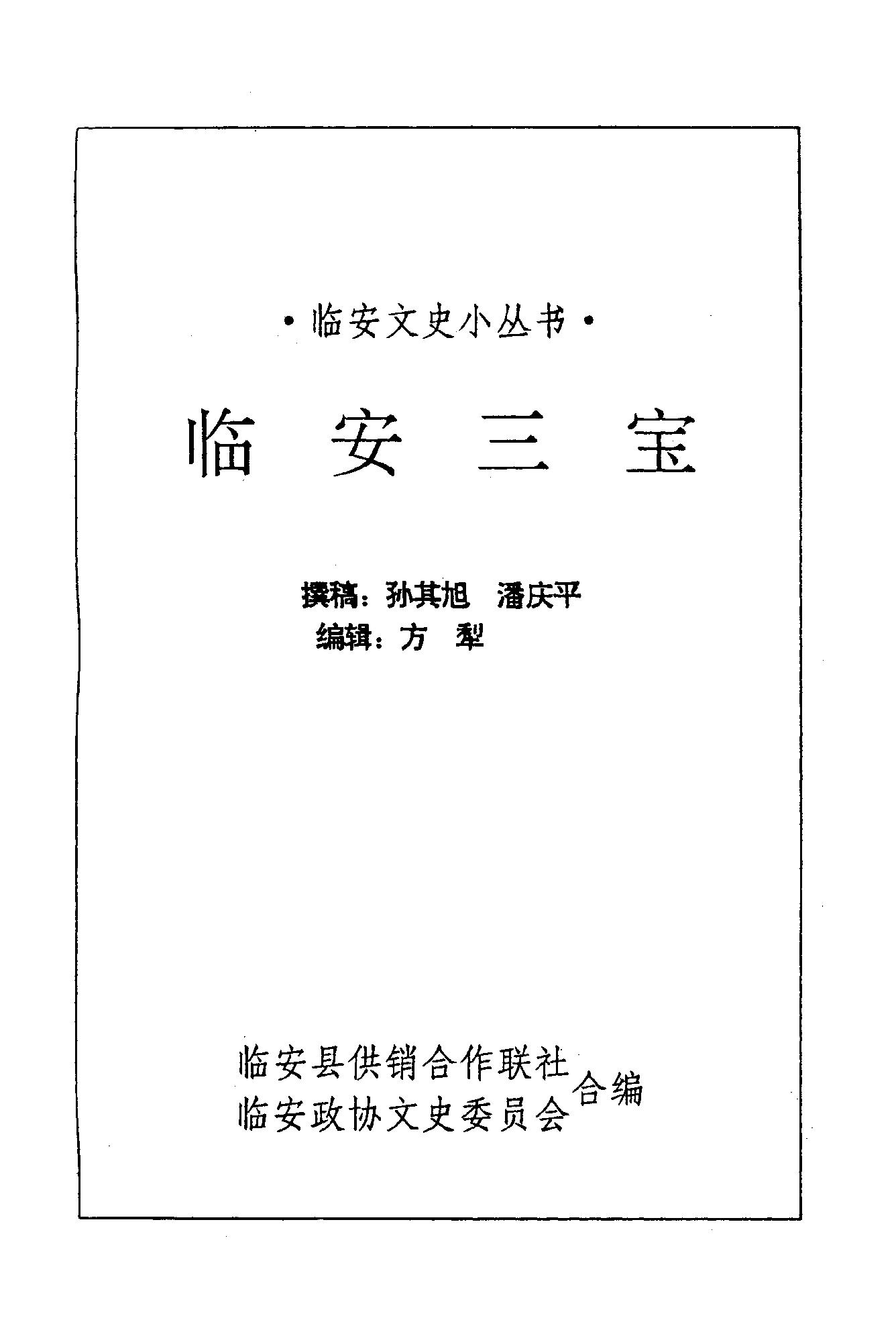 ·临安文史小丛书·

临 安 三 宝

撰稿：孙其旭 潘庆平
编辑：方 犁

临安县供销合作联社
临安政协文史委员会
合编